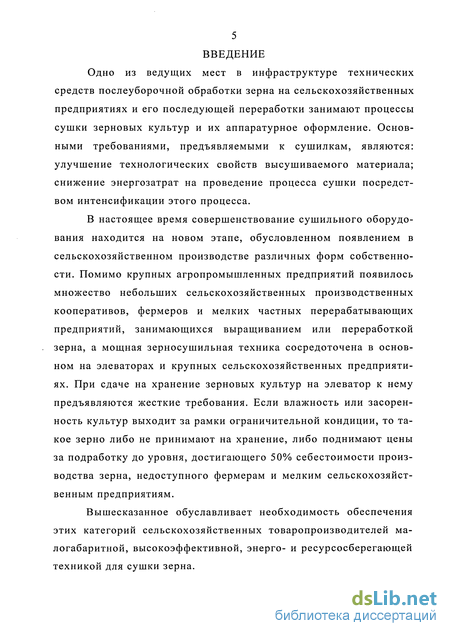 5

ВВЕДЕНИЕ

Одно из ведущих мест в инфраструктуре технических средств послеуборочной обработки зерна на сельскохозяйственных предприятиях и его последующей переработки занимают процессы сушки зерновых культур и их аппаратурное оформление. Основными требованиями, предъявляемыми к сушилкам, являются: улучшение технологических свойств высушиваемого материала; снижение энергозатрат на проведение процесса сушки посредством интенсификации этого процесса.

В настоящее время совершенствование сушильного оборудования находится на новом этапе, обусловленном появлением в сельскохозяйственном производстве различных форм собственности. Помимо крупных агропромышленных предприятий появилось множество небольших сельскохозяйственных производственных кооперативов, фермеров и мелких частных перерабатывающих предприятий, занимающихся выращиванием или переработкой зерна, а мощная зерносушильная техника сосредоточена в основном на элеваторах и крупных сельскохозяйственных предприятиях. При сдаче на хранение зерновых культур на элеватор к нему предъявляются жесткие требования. Если влажность или засоренность культур выходит за рамки ограничительной кондиции, то такое зерно либо не принимают на хранение, либо поднимают цены за подработку до уровня, достигающего 50% себестоимости производства зерна, недоступного фермерам и мелким сельскохозяйственным предприятиям.

Вышесказанное обуславливает необходимость обеспечения этих категорий сельскохозяйственных товаропроизводителей малогабаритной, высокоэффективной, энерго- и ресурсосберегающей техникой для сушки зерна.

dsLib.net
библиотека диссертаций